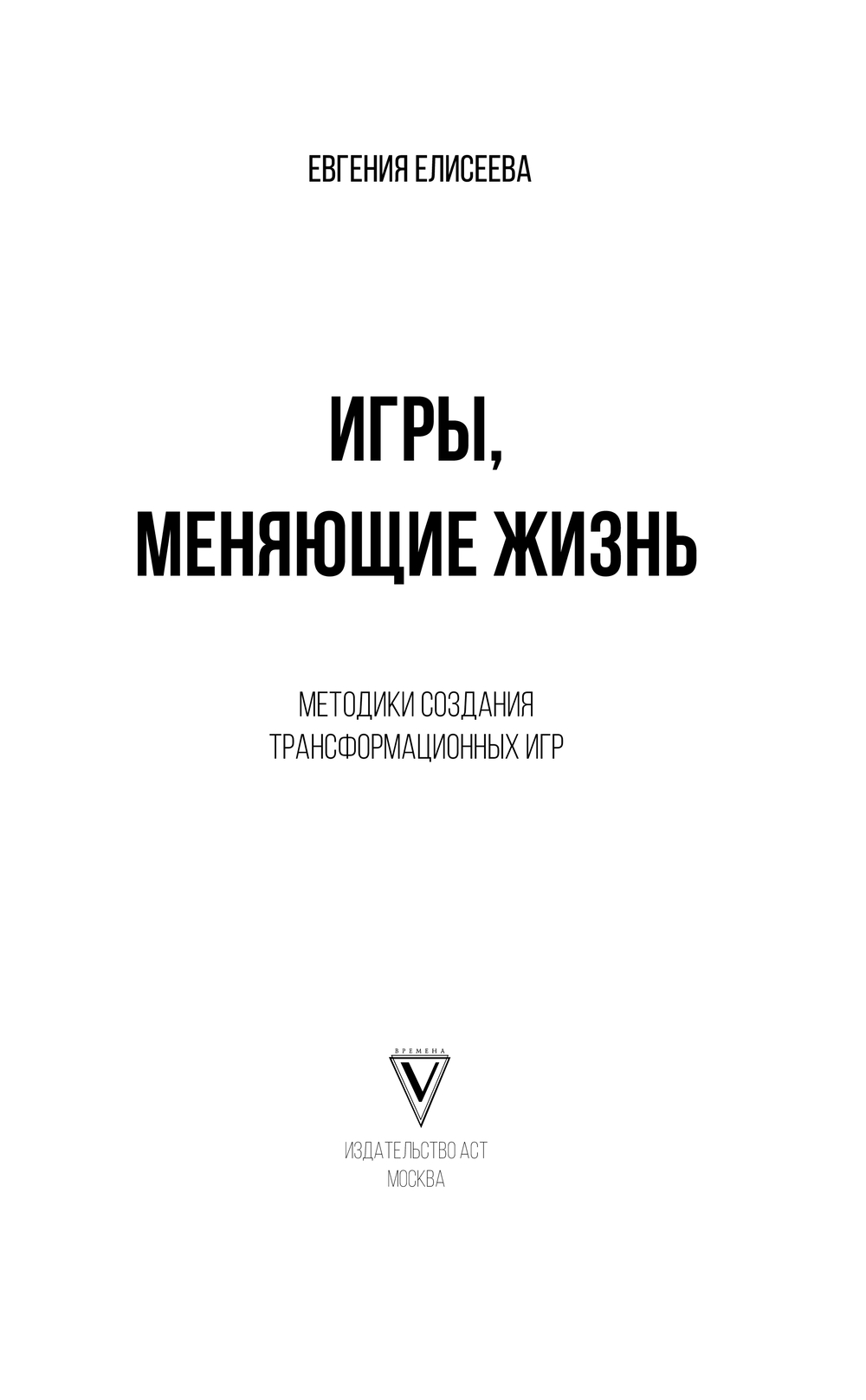 ЕВГЕНИЯ ЕЛИСЕЕВА

ИГРЫ,
МЕНЯЮЩИЕ ЖИЗНЬ

МЕТОДИКИ СОЗДАНИЯ
ТРАНСФОРМАЦИОННЫХ ИГР

ВРЕМЕНА
V

ИЗДАТЕЛЬСТВО АСТ
МОСКВА